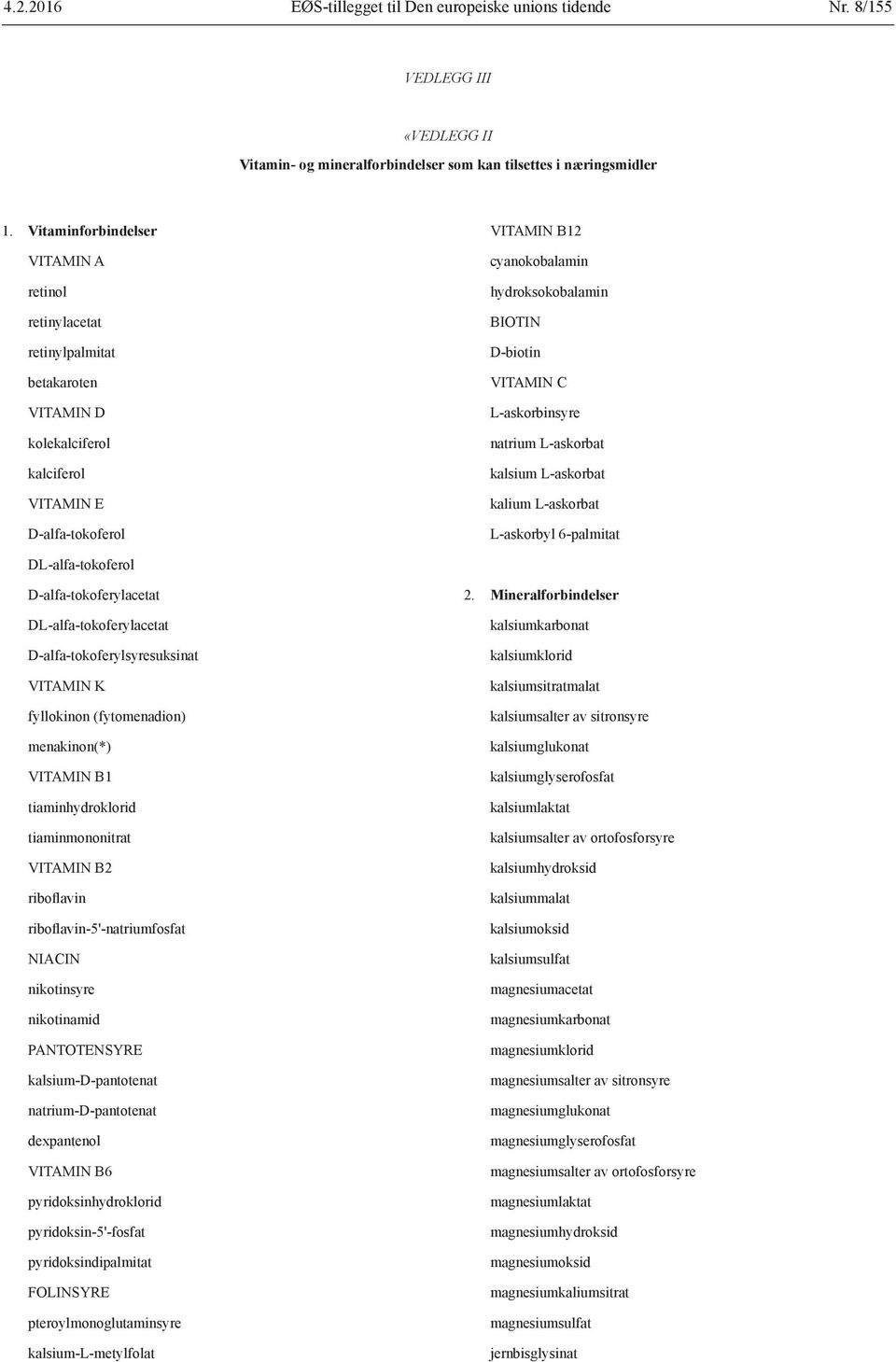 4.2.2016 EØS-tillegget til Den europeiske unions tidende Nr. 8/155

VEDLEGG III

«VEDLEGG II

Vitamin- og mineralforbindelser som kan tilsettes i næringsmidler

1. Vitaminforbindelser

VITAMIN A

retinol

retinylacetat

retinylpalmitat

betakaroten

VITAMIN D

kolekalciferol

kalciferol

VITAMIN E

D-alfa-tokoferol

DL-alfa-tokoferol

D-alfa-tokoferylacetat

DL-alfa-tokoferylacetat

D-alfa-tokoferylsyresuksinat

VITAMIN K

fyllokinon (fytomenadion)

menakinon(*)

VITAMIN B1

tiaminhydroklorid

tiaminmononitrat

VITAMIN B2

riboflavin

riboflavin-5'-natriumfosfat

NIACIN

nikotinsyre

nikotinamid

PANTOTENSYRE

kalsium-D-pantotenat

natrium-D-pantotenat

dexpantenol

VITAMIN B6

pyridoksinhydroklorid

pyridoksin-5'-fosfat

pyridoksindipalmitat

FOLINSYRE

pteroylmonoglutaminsyre

kalsium-L-metylfolat

VITAMIN B12

cyanokobalamin

hydroksokobalamin

BIOTIN

D-biotin

VITAMIN C

L-askorbinsyre

natrium L-askorbat

kalsium L-askorbat

kalium L-askorbat

L-askorbyl 6-palmitat

2. Mineralforbindelser

kalsiumkarbonat

kalsiumklorid

kalsiumsitratmalat

kalsiumsalter av sitronsyre

kalsiumglukonat

kalsiumglyserofosfat

kalsiumlaktat

kalsiumsalter av ortofosforsyre

kalsiumhydroksid

kalsiummalat

kalsiumoksid

kalsiumsulfat

magnesiumacetat

magnesiumkarbonat

magnesiumklorid

magnesiumsalter av sitronsyre

magnesiumglukonat

magnesiumglyserofosfat

magnesiumsalter av ortofosforsyre

magnesiumlaktat

magnesiumhydroksid

magnesiumoksid

magnesiumkaliumsitrat

magnesiumsulfat

jernbisglysinat